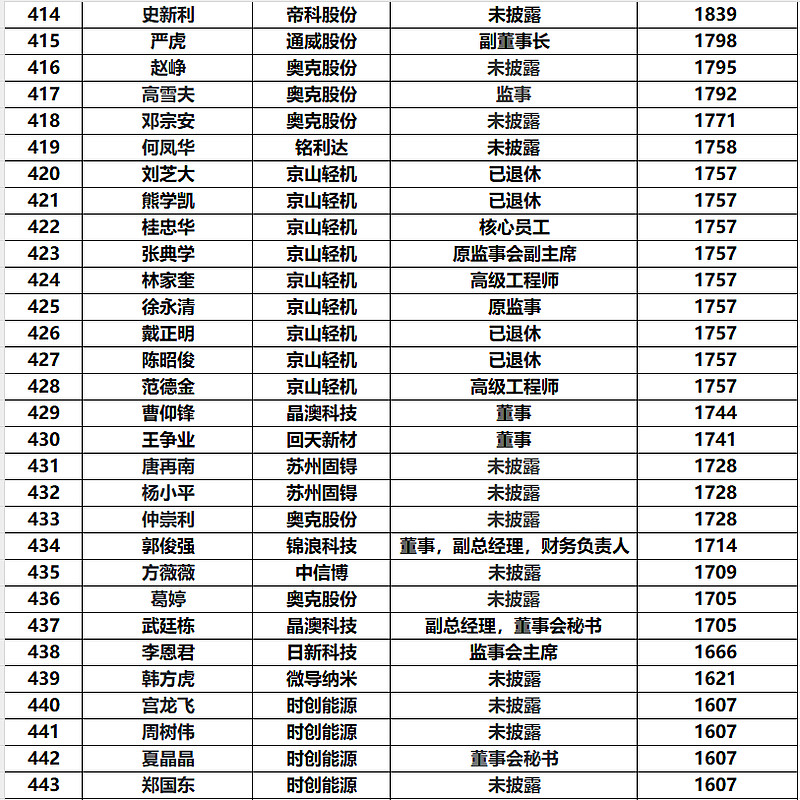 | 414 | 史新利 | 帝科股份 | 未披露 | 1839 |
|---|---|---|---|---|
| 415 | 严虎 | 通威股份 | 副董事长 | 1798 |
| 416 | 赵峥 | 奥克股份 | 未披露 | 1795 |
| 417 | 高雪夫 | 奥克股份 | 监事 | 1792 |
| 418 | 邓宗安 | 奥克股份 | 未披露 | 1771 |
| 419 | 何凤华 | 铭利达 | 未披露 | 1758 |
| 420 | 刘芝大 | 京山轻机 | 已退休 | 1757 |
| 421 | 熊学凯 | 京山轻机 | 已退休 | 1757 |
| 422 | 桂忠华 | 京山轻机 | 核心员工 | 1757 |
| 423 | 张典学 | 京山轻机 | 原监事会副主席 | 1757 |
| 424 | 林家奎 | 京山轻机 | 高级工程师 | 1757 |
| 425 | 徐永清 | 京山轻机 | 原监事 | 1757 |
| 426 | 戴正明 | 京山轻机 | 已退休 | 1757 |
| 427 | 陈昭俊 | 京山轻机 | 已退休 | 1757 |
| 428 | 范德金 | 京山轻机 | 高级工程师 | 1757 |
| 429 | 曹仰锋 | 晶澳科技 | 董事 | 1744 |
| 430 | 王争业 | 回天新材 | 董事 | 1741 |
| 431 | 唐再南 | 苏州固锝 | 未披露 | 1728 |
| 432 | 杨小平 | 苏州固锝 | 未披露 | 1728 |
| 433 | 仲崇利 | 奥克股份 | 未披露 | 1728 |
| 434 | 郭俊强 | 锦浪科技 | 董事，副总经理，财务负责人 | 1714 |
| 435 | 方薇薇 | 中信博 | 未披露 | 1709 |
| 436 | 葛婷 | 奥克股份 | 未披露 | 1705 |
| 437 | 武廷栋 | 晶澳科技 | 副总经理，董事会秘书 | 1705 |
| 438 | 李恩君 | 日新科技 | 监事会主席 | 1666 |
| 439 | 韩方虎 | 微导纳米 | 未披露 | 1621 |
| 440 | 宫龙飞 | 时创能源 | 未披露 | 1607 |
| 441 | 周树伟 | 时创能源 | 未披露 | 1607 |
| 442 | 夏晶晶 | 时创能源 | 董事会秘书 | 1607 |
| 443 | 郑国东 | 时创能源 | 未披露 | 1607 |